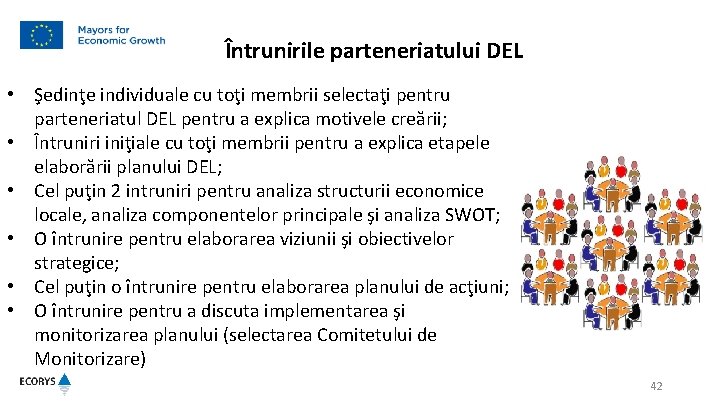 Mayors for Economic Growth

Întrunirile parteneriatului DEL

• Şedinţe individuale cu toţi membrii selectaţi pentru parteneriatul DEL pentru a explica motivele creării;
• Întruniri iniţiale cu toţi membrii pentru a explica etapele elaborării planului DEL;
• Cel puţin 2 intruniri pentru analiza structurii economice locale, analiza componentelor principale şi analiza SWOT;
• O întrunire pentru elaborarea viziunii şi obiectivelor strategice;
• Cel puţin o întrunire pentru elaborarea planului de acţiuni;
• O întrunire pentru a discuta implementarea şi monitorizarea planului (selectarea Comitetului de Monitorizare)

ECORYS

42